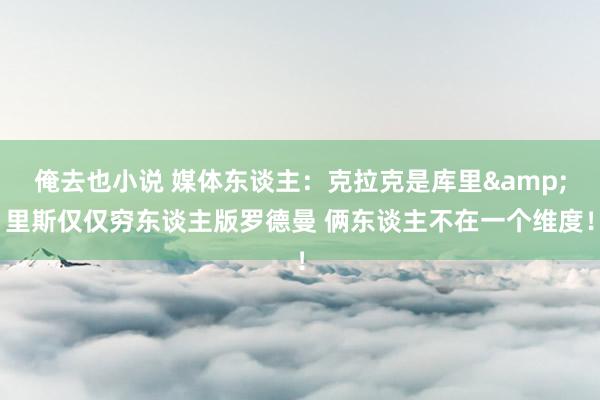 俺去也小说 媒体东谈主：克拉克是库里&amp;里斯仅仅穷东谈主版罗德曼 俩东谈主不在一个维度！！